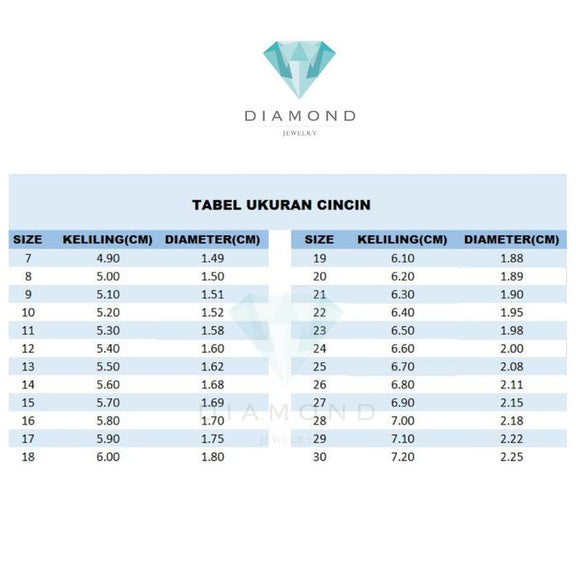 DIAMOND
JEWELRY

TABEL UKURAN CINCIN

| SIZE | KELILING(CM) | DIAMETER(CM) |
|---|---|---|
| 7 | 4.90 | 1.49 |
| 8 | 5.00 | 1.50 |
| 9 | 5.10 | 1.51 |
| 10 | 5.20 | 1.52 |
| 11 | 5.30 | 1.58 |
| 12 | 5.40 | 1.60 |
| 13 | 5.50 | 1.62 |
| 14 | 5.60 | 1.68 |
| 15 | 5.70 | 1.69 |
| 16 | 5.80 | 1.70 |
| 17 | 5.90 | 1.75 |
| 18 | 6.00 | 1.80 |

| SIZE | KELILING(CM) | DIAMETER(CM) |
|---|---|---|
| 19 | 6.10 | 1.88 |
| 20 | 6.20 | 1.89 |
| 21 | 6.30 | 1.90 |
| 22 | 6.40 | 1.95 |
| 23 | 6.50 | 1.98 |
| 24 | 6.60 | 2.00 |
| 25 | 6.70 | 2.08 |
| 26 | 6.80 | 2.11 |
| 27 | 6.90 | 2.15 |
| 28 | 7.00 | 2.18 |
| 29 | 7.10 | 2.22 |
| 30 | 7.20 | 2.25 |

DIAMOND
JEWELRY